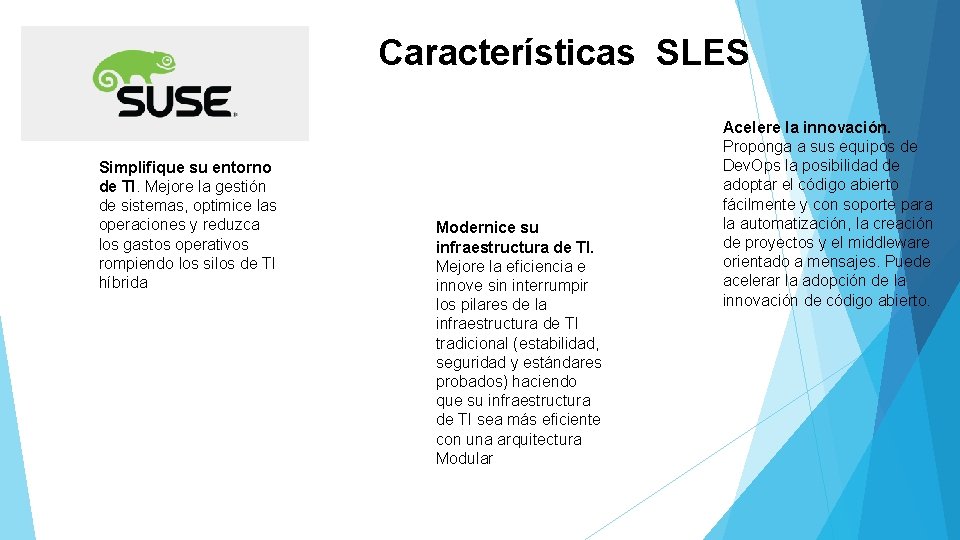 SUSE

Características SLES

Simplifique su entorno de TI. Mejore la gestión de sistemas, optimice las operaciones y reduzca los gastos operativos rompiendo los silos de TI híbrida

Modernice su infraestructura de TI. Mejore la eficiencia e innove sin interrumpir los pilares de la infraestructura de TI tradicional (estabilidad, seguridad y estándares probados) haciendo que su infraestructura de TI sea más eficiente con una arquitectura Modular

Acelere la innovación. Proponga a sus equipos de DevOps la posibilidad de adoptar el código abierto fácilmente y con soporte para la automatización, la creación de proyectos y el middleware orientado a mensajes. Puede acelerar la adopción de la innovación de código abierto.